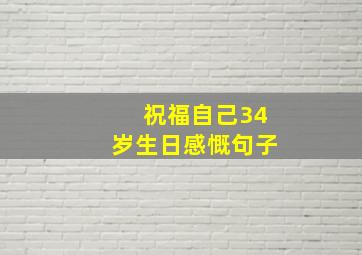 祝福自己34岁生日感慨句子